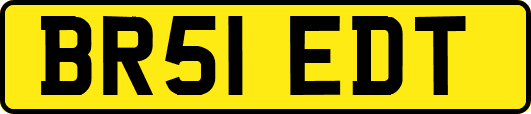 BR51 EDT